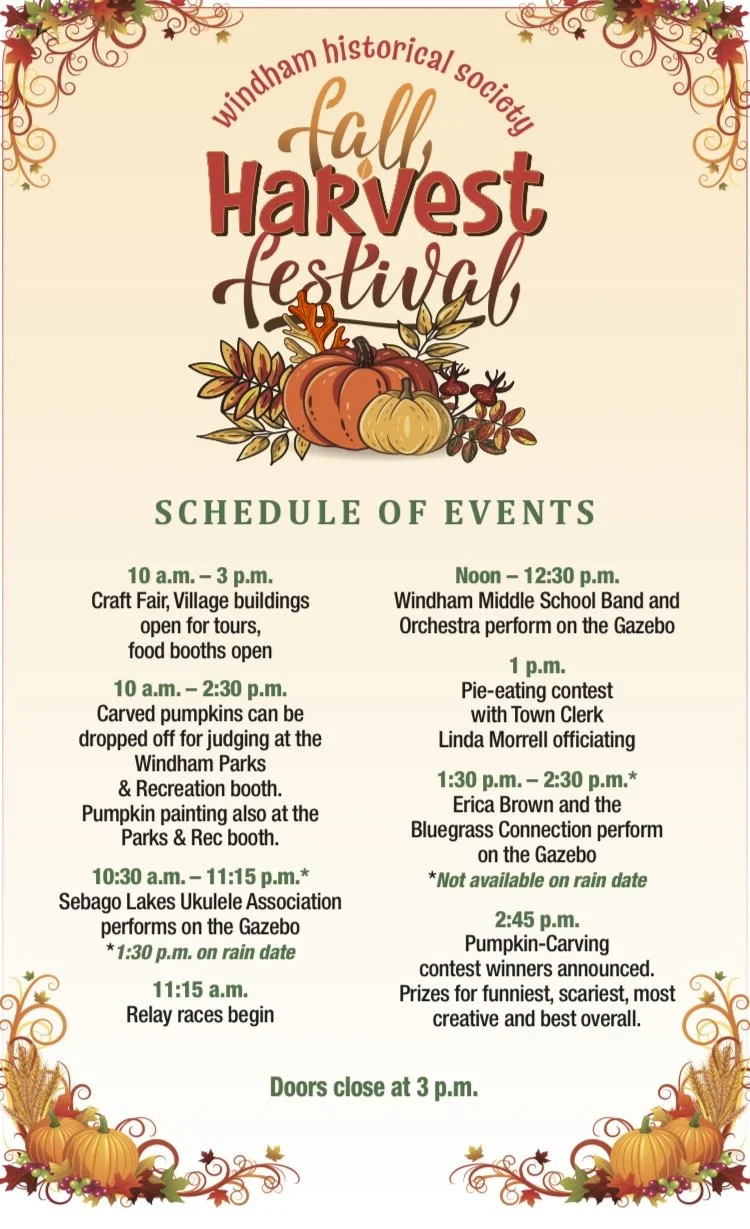 windham historical society

fall Harvest festival

SCHEDULE OF EVENTS

10 a.m. – 3 p.m.
Craft Fair, Village buildings open for tours, food booths open

10 a.m. – 2:30 p.m.
Carved pumpkins can be dropped off for judging at the Windham Parks & Recreation booth. Pumpkin painting also at the Parks & Rec booth.

10:30 a.m. – 11:15 p.m.*
Sebago Lakes Ukulele Association performs on the Gazebo
*1:30 p.m. on rain date

11:15 a.m.
Relay races begin

Noon – 12:30 p.m.
Windham Middle School Band and Orchestra perform on the Gazebo

1 p.m.
Pie-eating contest with Town Clerk Linda Morrell officiating

1:30 p.m. – 2:30 p.m.*
Erica Brown and the Bluegrass Connection perform on the Gazebo
*Not available on rain date

2:45 p.m.
Pumpkin-Carving contest winners announced. Prizes for funniest, scariest, most creative and best overall.

Doors close at 3 p.m.